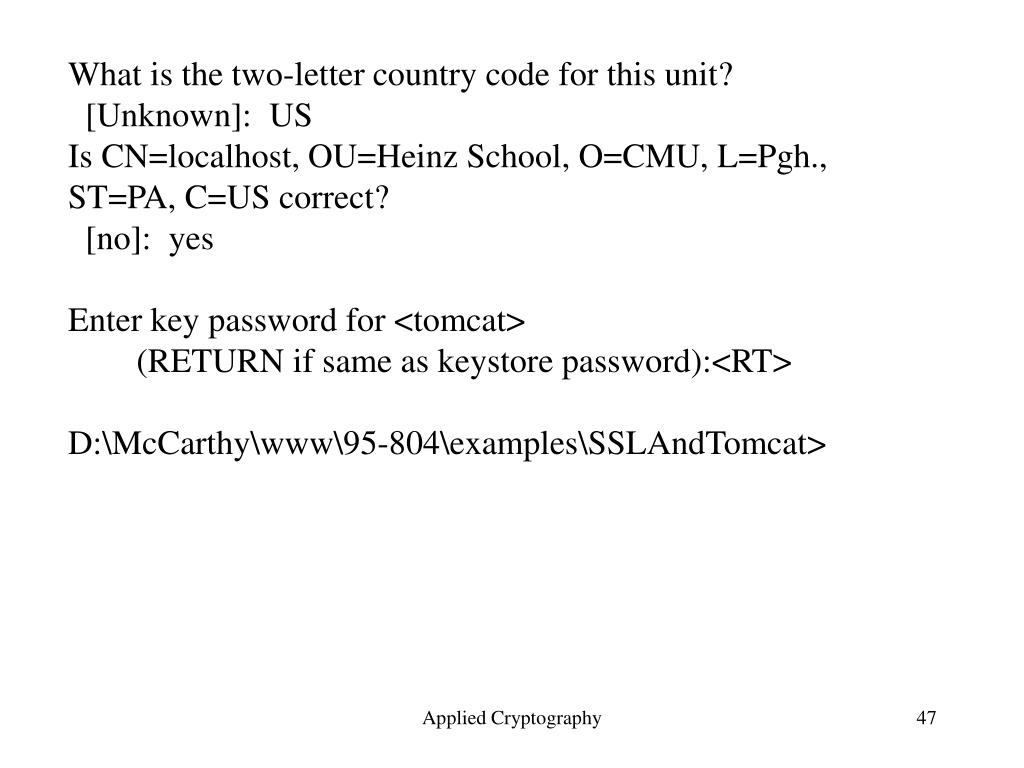 What is the two-letter country code for this unit?
[Unknown]: US
Is CN=localhost, OU=Heinz School, O=CMU, L=Pgh., ST=PA, C=US correct?
[no]: yes

Enter key password for <tomcat>
(RETURN if same as keystore password):<RT>

D:\McCarthy\www\95-804\examples\SSLAndTomcat>

Applied Cryptography

47